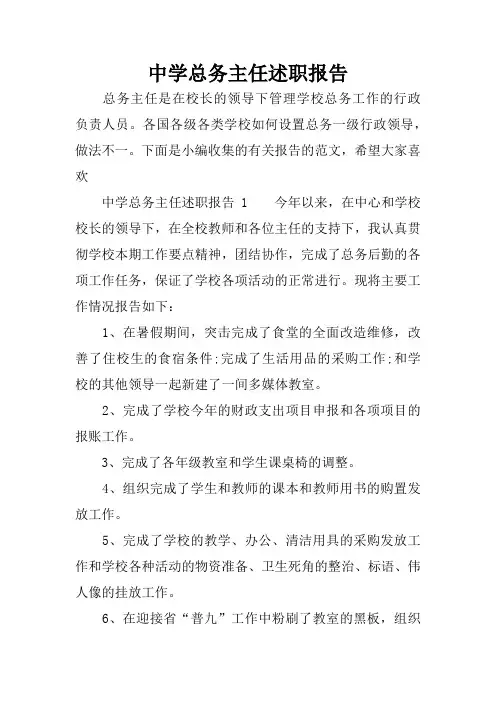 中学总务主任述职报告

总务主任是在校长的领导下管理学校总务工作的行政负责人员。各国各级各类学校如何设置总务一级行政领导，做法不一。下面是小编收集的有关报告的范文，希望大家喜欢

中学总务主任述职报告 1　　今年以来，在中心和学校校长的领导下，在全校教师和各位主任的支持下，我认真贯彻学校本期工作要点精神，团结协作，完成了总务后勤的各项工作任务，保证了学校各项活动的正常进行。现将主要工作情况报告如下：

1、在暑假期间，突击完成了食堂的全面改造维修，改善了住校生的食宿条件;完成了生活用品的采购工作;和学校的其他领导一起新建了一间多媒体教室。

2、完成了学校今年的财政支出项目申报和各项项目的报账工作。

3、完成了各年级教室和学生课桌椅的调整。

4、组织完成了学生和教师的课本和教师用书的购置发放工作。

5、完成了学校的教学、办公、清洁用具的采购发放工作和学校各种活动的物资准备、卫生死角的整治、标语、伟人像的挂放工作。

6、在迎接省“普九”工作中粉刷了教室的黑板，组织